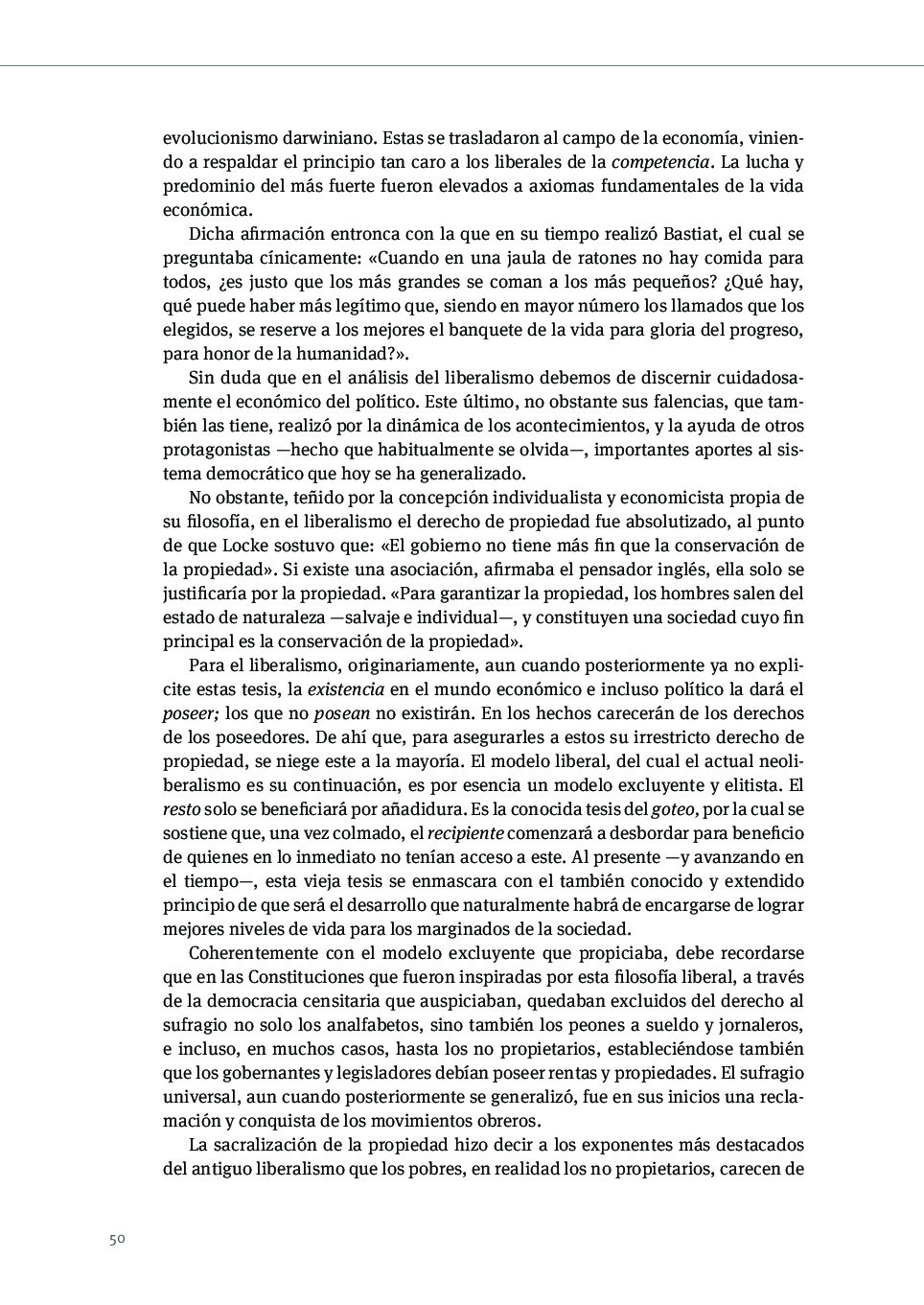 evolucionismo darwiniano. Estas se trasladaron al campo de la economía, viniendo a respaldar el principio tan caro a los liberales de la competencia. La lucha y predominio del más fuerte fueron elevados a axiomas fundamentales de la vida económica.

Dicha afirmación entronca con la que en su tiempo realizó Bastiat, el cual se preguntaba cínicamente: «Cuando en una jaula de ratones no hay comida para todos, ¿es justo que los más grandes se coman a los más pequeños? ¿Qué hay, qué puede haber más legítimo que, siendo en mayor número los llamados que los elegidos, se reserve a los mejores el banquete de la vida para gloria del progreso, para honor de la humanidad?».

Sin duda que en el análisis del liberalismo debemos de discernir cuidadosamente el económico del político. Este último, no obstante sus falencias, que también las tiene, realizó por la dinámica de los acontecimientos, y la ayuda de otros protagonistas —hecho que habitualmente se olvida—, importantes aportes al sistema democrático que hoy se ha generalizado.

No obstante, teñido por la concepción individualista y economicista propia de su filosofía, en el liberalismo el derecho de propiedad fue absolutizado, al punto de que Locke sostuvo que: «El gobierno no tiene más fin que la conservación de la propiedad». Si existe una asociación, afirmaba el pensador inglés, ella solo se justificaría por la propiedad. «Para garantizar la propiedad, los hombres salen del estado de naturaleza —salvaje e individual—, y constituyen una sociedad cuyo fin principal es la conservación de la propiedad».

Para el liberalismo, originariamente, aun cuando posteriormente ya no explicite estas tesis, la existencia en el mundo económico e incluso político la dará el poseer; los que no posean no existirán. En los hechos carecerán de los derechos de los poseedores. De ahí que, para asegurarles a estos su irrestricto derecho de propiedad, se niege este a la mayoría. El modelo liberal, del cual el actual neoliberalismo es su continuación, es por esencia un modelo excluyente y elitista. El resto solo se beneficiará por añadidura. Es la conocida tesis del goteo, por la cual se sostiene que, una vez colmado, el recipiente comenzará a desbordar para beneficio de quienes en lo inmediato no tenían acceso a este. Al presente —y avanzando en el tiempo—, esta vieja tesis se enmascara con el también conocido y extendido principio de que será el desarrollo que naturalmente habrá de encargarse de lograr mejores niveles de vida para los marginados de la sociedad.

Coherentemente con el modelo excluyente que propiciaba, debe recordarse que en las Constituciones que fueron inspiradas por esta filosofía liberal, a través de la democracia censitaria que auspiciaban, quedaban excluidos del derecho al sufragio no solo los analfabetos, sino también los peones a sueldo y jornaleros, e incluso, en muchos casos, hasta los no propietarios, estableciéndose también que los gobernantes y legisladores debían poseer rentas y propiedades. El sufragio universal, aun cuando posteriormente se generalizó, fue en sus inicios una reclamación y conquista de los movimientos obreros.

La sacralización de la propiedad hizo decir a los exponentes más destacados del antiguo liberalismo que los pobres, en realidad los no propietarios, carecen de

50